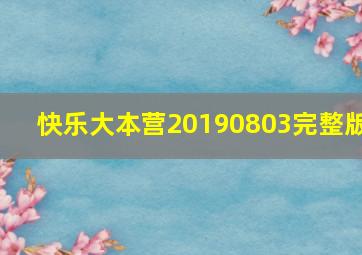 快乐大本营20190803完整版